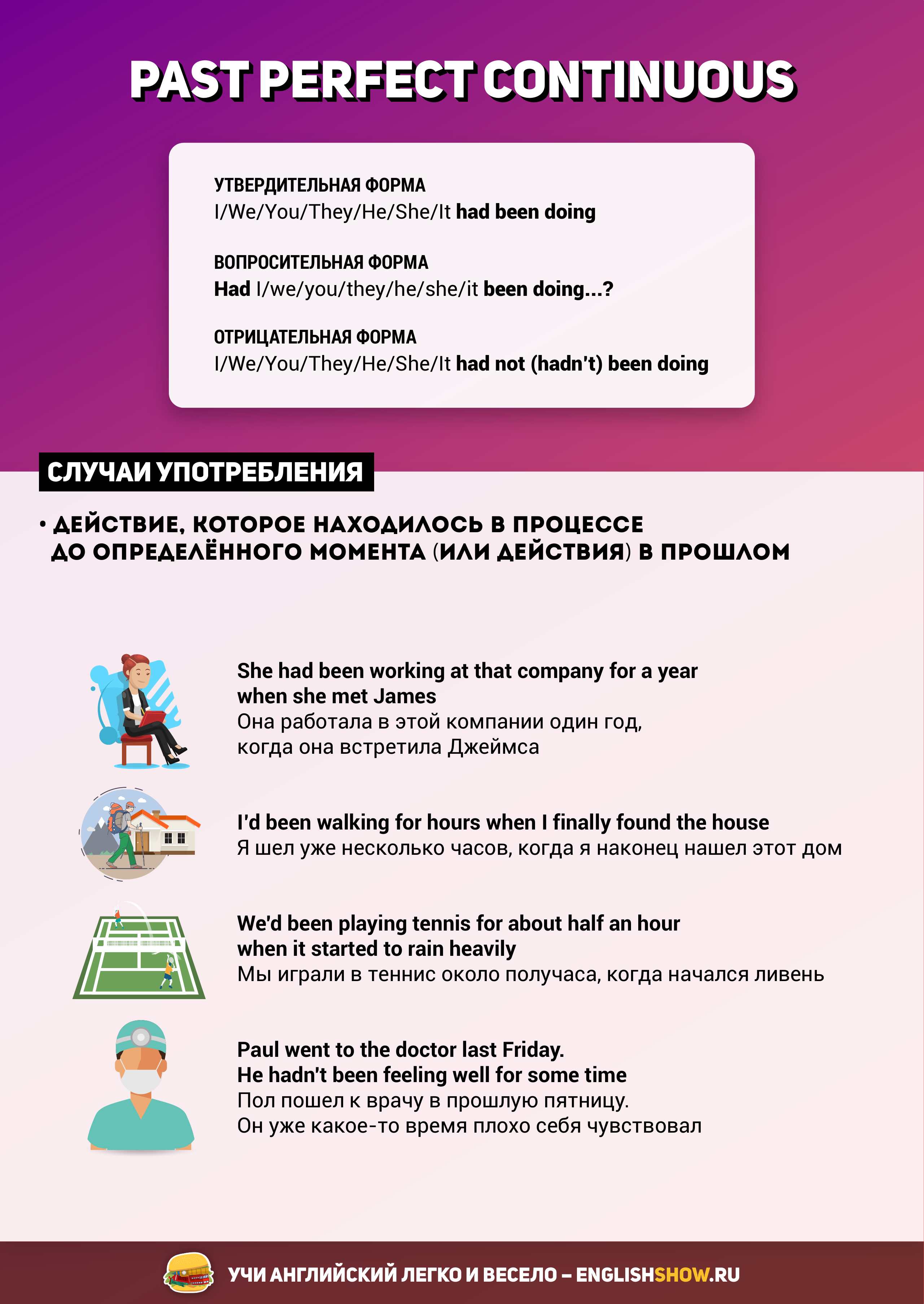 PAST PERFECT CONTINUOUS

УТВЕРДИТЕЛЬНАЯ ФОРМА
I/We/You/They/He/She/It had been doing

ВОПРОСИТЕЛЬНАЯ ФОРМА
Had I/we/you/they/he/she/it been doing...?

ОТРИЦАТЕЛЬНАЯ ФОРМА
I/We/You/They/He/She/It had not (hadn't) been doing

СЛУЧАИ УПОТРЕБЛЕНИЯ

• ДЕЙСТВИЕ, КОТОРОЕ НАХОДИЛОСЬ В ПРОЦЕССЕ ДО ОПРЕДЕЛЁННОГО МОМЕНТА (ИЛИ ДЕЙСТВИЯ) В ПРОШЛОМ

She had been working at that company for a year when she met James
Она работала в этой компании один год, когда она встретила Джеймса

I'd been walking for hours when I finally found the house
Я шел уже несколько часов, когда я наконец нашел этот дом

We'd been playing tennis for about half an hour when it started to rain heavily
Мы играли в теннис около получаса, когда начался ливень

Paul went to the doctor last Friday.
He hadn't been feeling well for some time
Пол пошел к врачу в прошлую пятницу.
Он уже какое-то время плохо себя чувствовал

УЧИ АНГЛИЙСКИЙ ЛЕГКО И ВЕСЕЛО – ENGLISHSHOW.RU